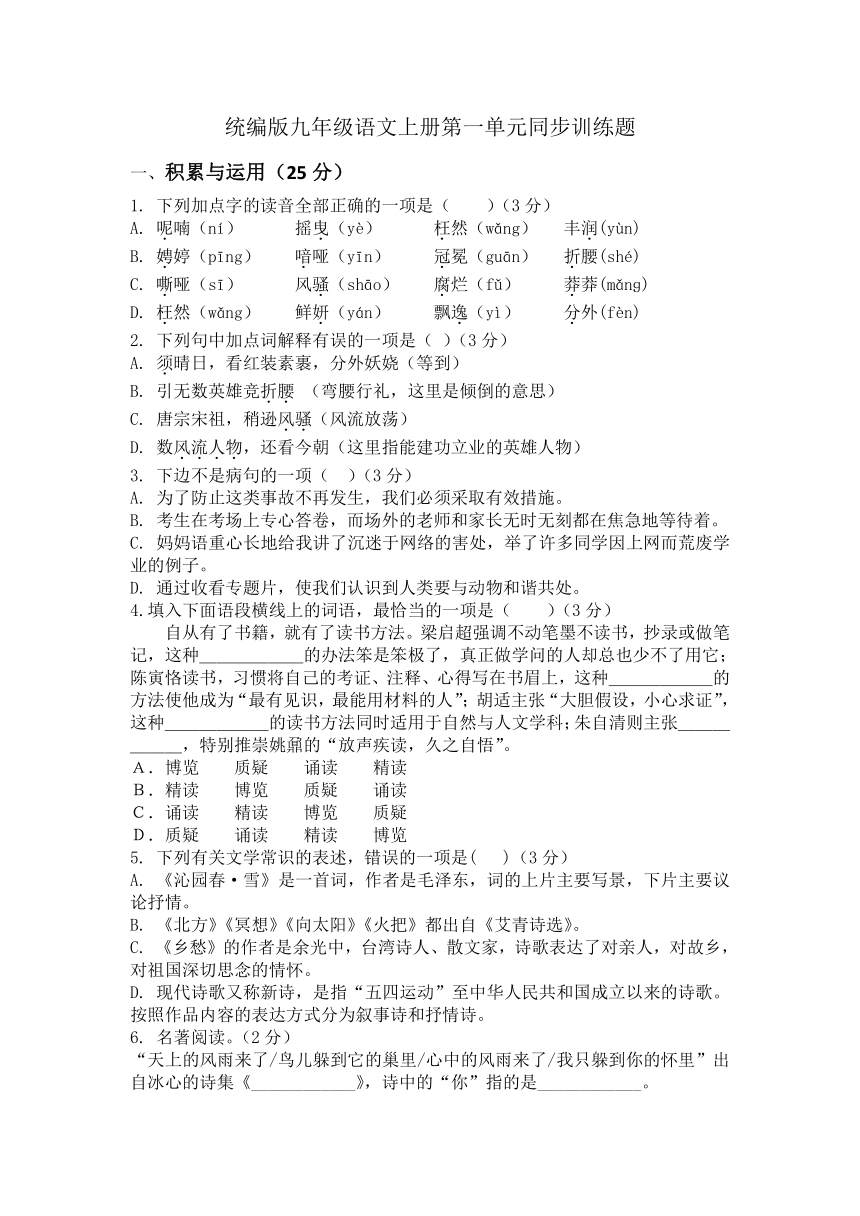 统编版九年级语文上册第一单元同步训练题

一、积累与运用（25 分）

1. 下列加点字的读音全部正确的一项是（　　）（3 分）

A. 呢喃（ní）　　摇曳（yè）　　枉然（wǎng）　　丰润(yùn)

B. 娉婷（pīng）　　喑哑（yīn）　　冠冕（guān）　　折腰(shé)

C. 嘶哑（sī）　　风骚（shāo）　　腐烂（fǔ）　　莽莽(mǎng)

D. 枉然（wǎng）　　鲜妍（yán）　　飘逸（yì）　　分外(fèn)

2. 下列句中加点词解释有误的一项是（ ）（3 分）

A. 须晴日，看红装素裹，分外妖娆（等到）

B. 引无数英雄竞折腰 （弯腰行礼，这里是倾倒的意思）

C. 唐宗宋祖，稍逊风骚（风流放荡）

D. 数风流人物，还看今朝（这里指能建功立业的英雄人物）

3. 下边不是病句的一项（ ）（3 分）

A. 为了防止这类事故不再发生，我们必须采取有效措施。

B. 考生在考场上专心答卷，而场外的老师和家长无时无刻都在焦急地等待着。

C. 妈妈语重心长地给我讲了沉迷于网络的害处，举了许多同学因上网而荒废学业的例子。

D. 通过收看专题片，使我们认识到人类要与动物和谐共处。

4.填入下面语段横线上的词语，最恰当的一项是（　　）（3 分）

自从有了书籍，就有了读书方法。梁启超强调不动笔墨不读书，抄录或做笔记，这种____________的办法笨是笨极了，真正做学问的人却总也少不了用它；陈寅恪读书，习惯将自己的考证、注释、心得写在书眉上，这种____________的方法使他成为“最有见识，最能用材料的人”；胡适主张“大胆假设，小心求证”，这种____________的读书方法同时适用于自然与人文学科；朱自清则主张____________，特别推崇姚鼐的“放声疾读，久之自悟”。

A．博览　　质疑　　诵读　　精读

B．精读　　博览　　质疑　　诵读

C．诵读　　精读　　博览　　质疑

D．质疑　　诵读　　精读　　博览

5. 下列有关文学常识的表述，错误的一项是(　　)（3 分）

A. 《沁园春·雪》是一首词，作者是毛泽东，词的上片主要写景，下片主要议论抒情。

B. 《北方》《冥想》《向太阳》《火把》都出自《艾青诗选》。

C. 《乡愁》的作者是余光中，台湾诗人、散文家，诗歌表达了对亲人，对故乡，对祖国深切思念的情怀。

D. 现代诗歌又称新诗，是指“五四运动”至中华人民共和国成立以来的诗歌。按照作品内容的表达方式分为叙事诗和抒情诗。

6. 名著阅读。(2 分）

“天上的风雨来了/鸟儿躲到它的巢里/心中的风雨来了/我只躲到你的怀里”出自冰心的诗集《____________》，诗中的“你”指的是____________。